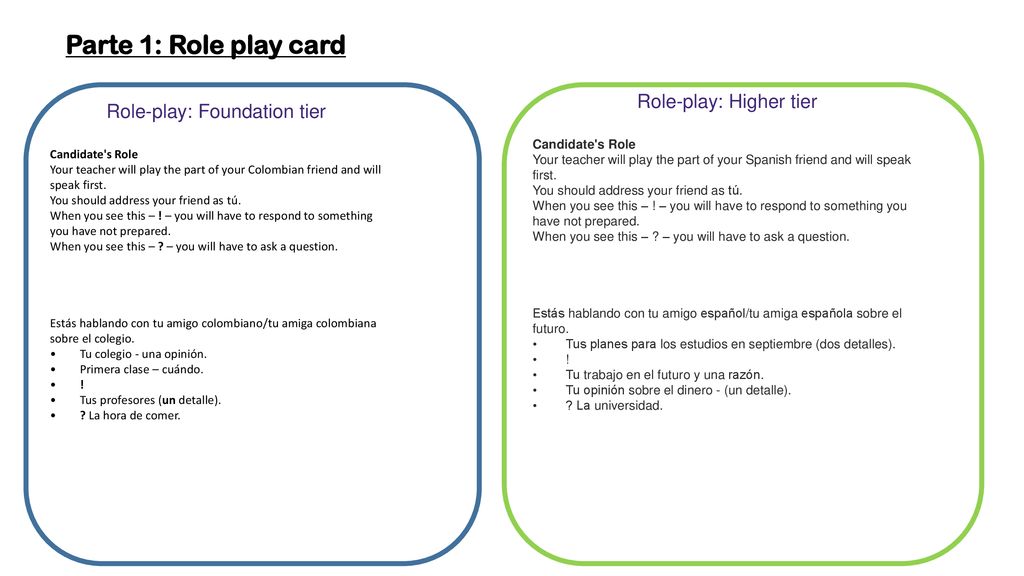 Parte 1: Role play card

Role-play: Foundation tier

Candidate's Role
Your teacher will play the part of your Colombian friend and will speak first.
You should address your friend as tú.
When you see this – ! – you will have to respond to something you have not prepared.
When you see this – ? – you will have to ask a question.

Estás hablando con tu amigo colombiano/tu amiga colombiana sobre el colegio.
• Tu colegio - una opinión.
• Primera clase – cuándo.
• !
• Tus profesores (un detalle).
• ? La hora de comer.

Role-play: Higher tier

Candidate's Role
Your teacher will play the part of your Spanish friend and will speak first.
You should address your friend as tú.
When you see this – ! – you will have to respond to something you have not prepared.
When you see this – ? – you will have to ask a question.

Estás hablando con tu amigo español/tu amiga española sobre el futuro.
• Tus planes para los estudios en septiembre (dos detalles).
• !
• Tu trabajo en el futuro y una razón.
• Tu opinión sobre el dinero - (un detalle).
• ? La universidad.